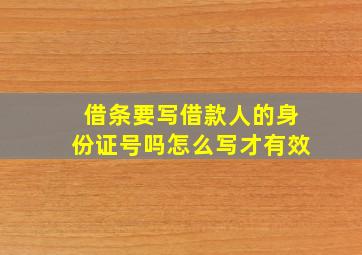 借条要写借款人的身份证号吗怎么写才有效